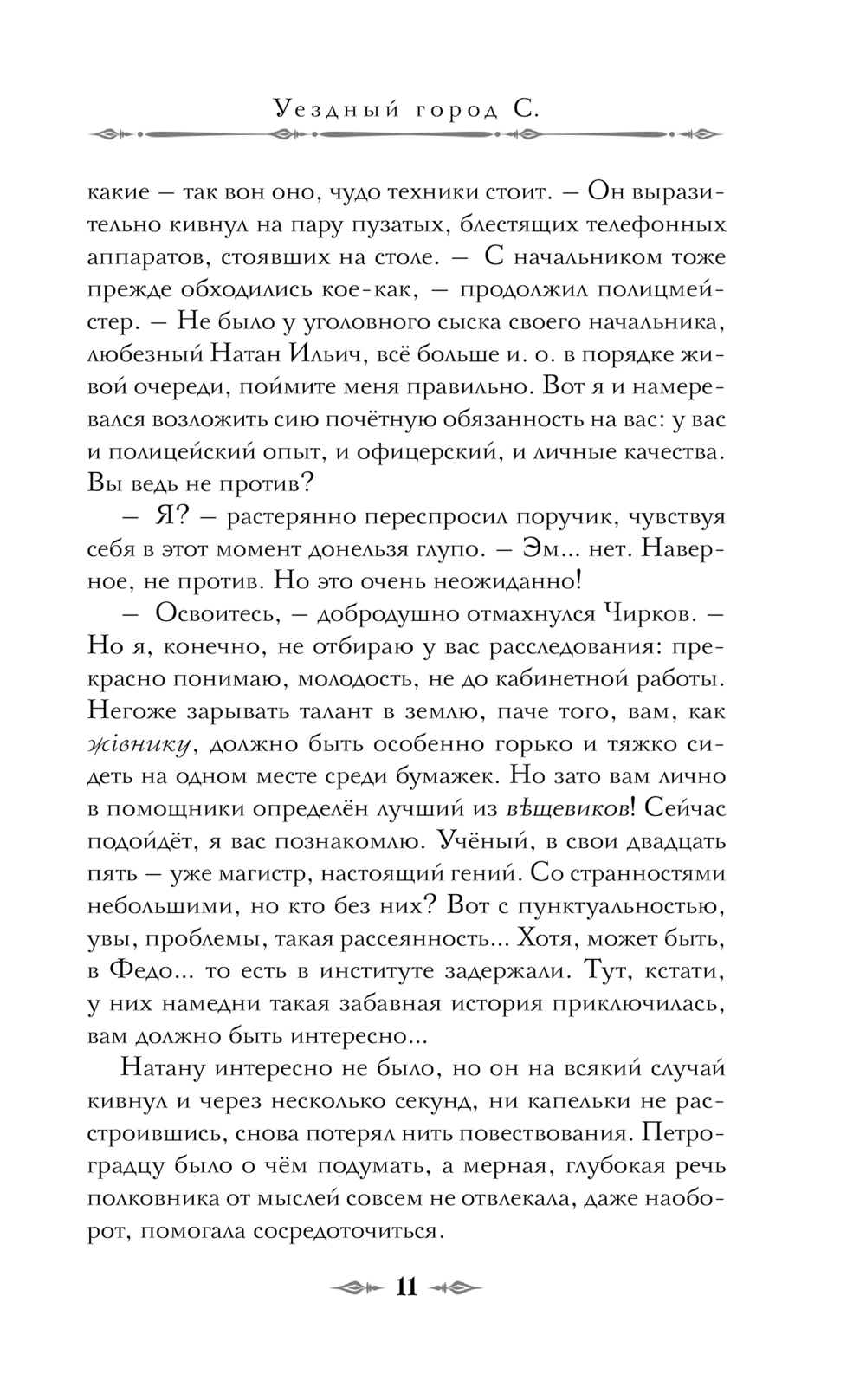 Уездный город С.

какие — так вон оно, чудо техники стоит. — Он выразительно кивнул на пару пузатых, блестящих телефонных аппаратов, стоявших на столе. — С начальником тоже прежде обходились кое-как, — продолжил полицмейстер. — Не было у уголовного сыска своего начальника, любезный Натан Ильич, всё больше и. о. в порядке живой очереди, поймите меня правильно. Вот я и намеревался возложить сию почётную обязанность на вас: у вас и полицейский опыт, и офицерский, и личные качества. Вы ведь не против?

— Я? — растерянно переспросил поручик, чувствуя себя в этот момент донельзя глупо. — Эм... нет. Наверное, не против. Но это очень неожиданно!

— Освоитесь, — добродушно отмахнулся Чирков. — Но я, конечно, не отбираю у вас расследования: прекрасно понимаю, молодость, не до кабинетной работы. Негоже зарывать талант в землю, паче того, вам, как жівнику, должно быть особенно горько и тяжко сидеть на одном месте среди бумажек. Но зато вам лично в помощники определён лучший из вѣщевиков! Сейчас подойдёт, я вас познакомлю. Учёный, в свои двадцать пять — уже магистр, настоящий гений. Со странностями небольшими, но кто без них? Вот с пунктуальностью, увы, проблемы, такая рассеянность... Хотя, может быть, в Федо... то есть в институте задержали. Тут, кстати, у них намедни такая забавная история приключилась, вам должно быть интересно...

Натану интересно не было, но он на всякий случай кивнул и через несколько секунд, ни капельки не расстроившись, снова потерял нить повествования. Петроградцу было о чём подумать, а мерная, глубокая речь полковника от мыслей совсем не отвлекала, даже наоборот, помогала сосредоточиться.

11